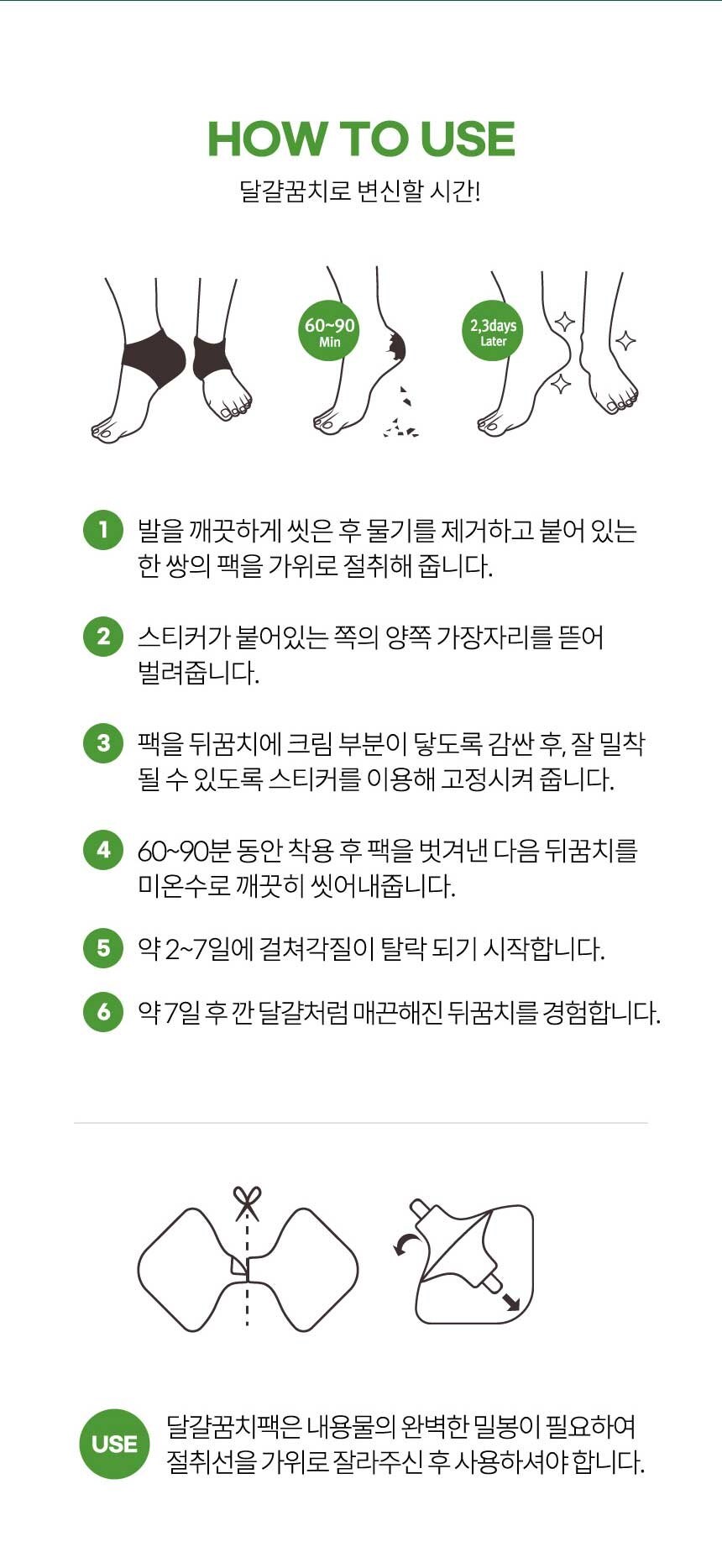 HOW TO USE

달걀꿈치로 변신할 시간!

60~90 Min

2,3days Later

1 발을 깨끗하게 씻은 후 물기를 제거하고 붙어 있는 한 쌍의 팩을 가위로 절취해 줍니다.

2 스티커가 붙어있는 쪽의 양쪽 가장자리를 뜯어 벌려줍니다.

3 팩을 뒤꿈치에 크림 부분이 닿도록 감싼 후, 잘 밀착 될 수 있도록 스티커를 이용해 고정시켜 줍니다.

4 60~90분 동안 착용 후 팩을 벗겨낸 다음 뒤꿈치를 미온수로 깨끗히 씻어내줍니다.

5 약 2~7일에 걸쳐각질이 탈락 되기 시작합니다.

6 약 7일 후 깐 달걀처럼 매끈해진 뒤꿈치를 경험합니다.

USE 달걀꿈치팩은 내용물의 완벽한 밀봉이 필요하여 절취선을 가위로 잘라주신 후 사용하셔야 합니다.